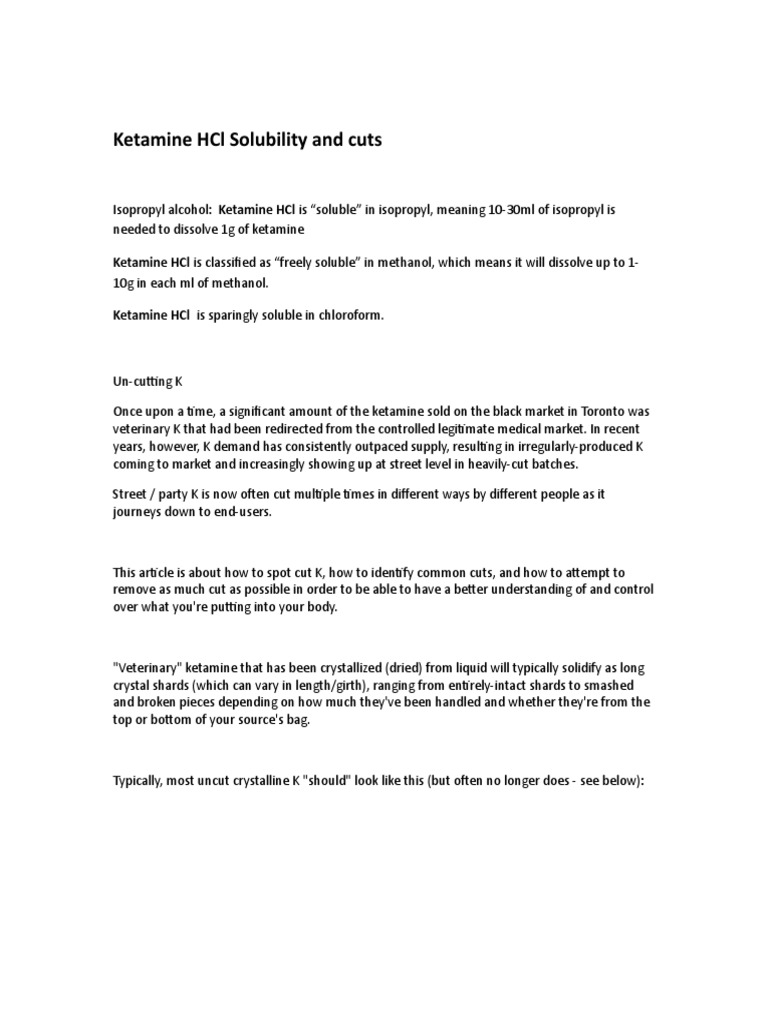 Ketamine HCl Solubility and cuts

Isopropyl alcohol: Ketamine HCl is "soluble" in isopropyl, meaning 10-30ml of isopropyl is needed to dissolve 1g of ketamine

Ketamine HCl is classified as "freely soluble" in methanol, which means it will dissolve up to 1-10g in each ml of methanol.

Ketamine HCl is sparingly soluble in chloroform.

Un-cutting K

Once upon a time, a significant amount of the ketamine sold on the black market in Toronto was veterinary K that had been redirected from the controlled legitimate medical market. In recent years, however, K demand has consistently outpaced supply, resulting in irregularly-produced K coming to market and increasingly showing up at street level in heavily-cut batches.

Street / party K is now often cut multiple times in different ways by different people as it journeys down to end-users.

This article is about how to spot cut K, how to identify common cuts, and how to attempt to remove as much cut as possible in order to be able to have a better understanding of and control over what you're putting into your body.

"Veterinary" ketamine that has been crystallized (dried) from liquid will typically solidify as long crystal shards (which can vary in length/girth), ranging from entirely-intact shards to smashed and broken pieces depending on how much they've been handled and whether they're from the top or bottom of your source's bag.

Typically, most uncut crystalline K "should" look like this (but often no longer does - see below):